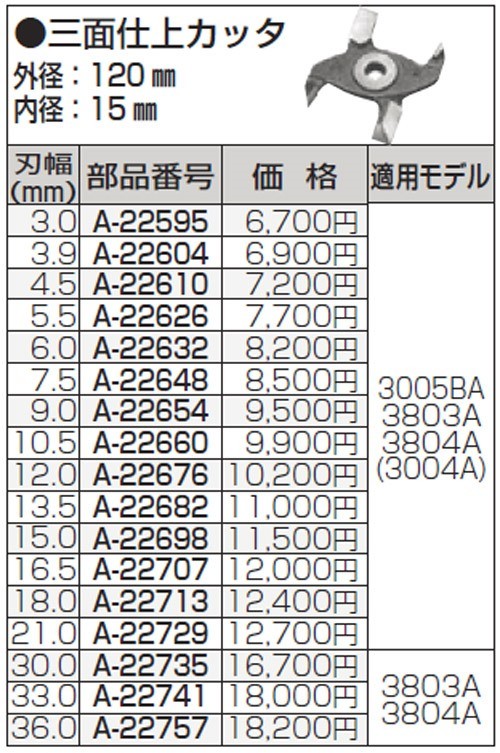 ●三面仕上カッタ
外径：120㎜
内径：15㎜

| 刃幅(mm) | 部品番号 | 価　格 | 適用モデル |
|---|---|---|---|
| 3.0 | A-22595 | 6,700円 | 3005BA 3803A 3804A (3004A) |
| 3.9 | A-22604 | 6,900円 | |
| 4.5 | A-22610 | 7,200円 | |
| 5.5 | A-22626 | 7,700円 | |
| 6.0 | A-22632 | 8,200円 | |
| 7.5 | A-22648 | 8,500円 | |
| 9.0 | A-22654 | 9,500円 | |
| 10.5 | A-22660 | 9,900円 | |
| 12.0 | A-22676 | 10,200円 | |
| 13.5 | A-22682 | 11,000円 | |
| 15.0 | A-22698 | 11,500円 | |
| 16.5 | A-22707 | 12,000円 | |
| 18.0 | A-22713 | 12,400円 | |
| 21.0 | A-22729 | 12,700円 | |
| 30.0 | A-22735 | 16,700円 | 3803A 3804A |
| 33.0 | A-22741 | 18,000円 | |
| 36.0 | A-22757 | 18,200円 | |